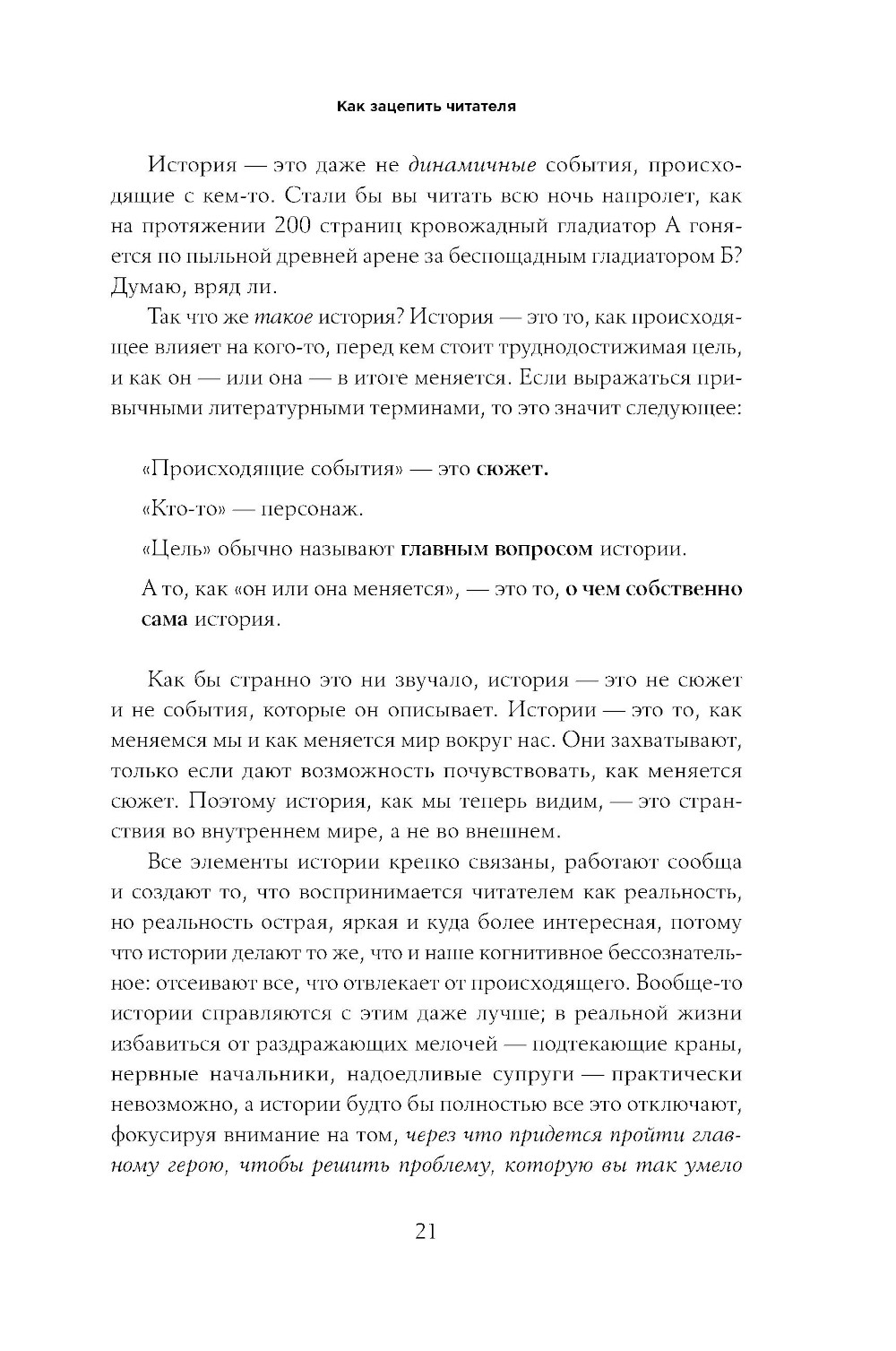 Как зацепить читателя

История — это даже не динамичные события, происходящие с кем-то. Стали бы вы читать всю ночь напролет, как на протяжении 200 страниц кровожадный гладиатор А гоняется по пыльной древней арене за беспощадным гладиатором Б? Думаю, вряд ли.

Так что же такое история? История — это то, как происходящее влияет на кого-то, перед кем стоит труднодостижимая цель, и как он — или она — в итоге меняется. Если выражаться привычными литературными терминами, то это значит следующее:

«Происходящие события» — это сюжет.

«Кто-то» — персонаж.

«Цель» обычно называют главным вопросом истории.

А то, как «он или она меняется», — это то, о чем собственно сама история.

Как бы странно это ни звучало, история — это не сюжет и не события, которые он описывает. Истории — это то, как меняемся мы и как меняется мир вокруг нас. Они захватывают, только если дают возможность почувствовать, как меняется сюжет. Поэтому история, как мы теперь видим, — это странствия во внутреннем мире, а не во внешнем.

Все элементы истории крепко связаны, работают сообща и создают то, что воспринимается читателем как реальность, но реальность острая, яркая и куда более интересная, потому что истории делают то же, что и наше когнитивное бессознательное: отсеивают все, что отвлекает от происходящего. Вообще-то истории справляются с этим даже лучше; в реальной жизни избавиться от раздражающих мелочей — подтекающие краны, нервные начальники, надоедливые супруги — практически невозможно, а истории будто бы полностью все это отключают, фокусируя внимание на том, через что придется пройти главному герою, чтобы решить проблему, которую вы так умело

21